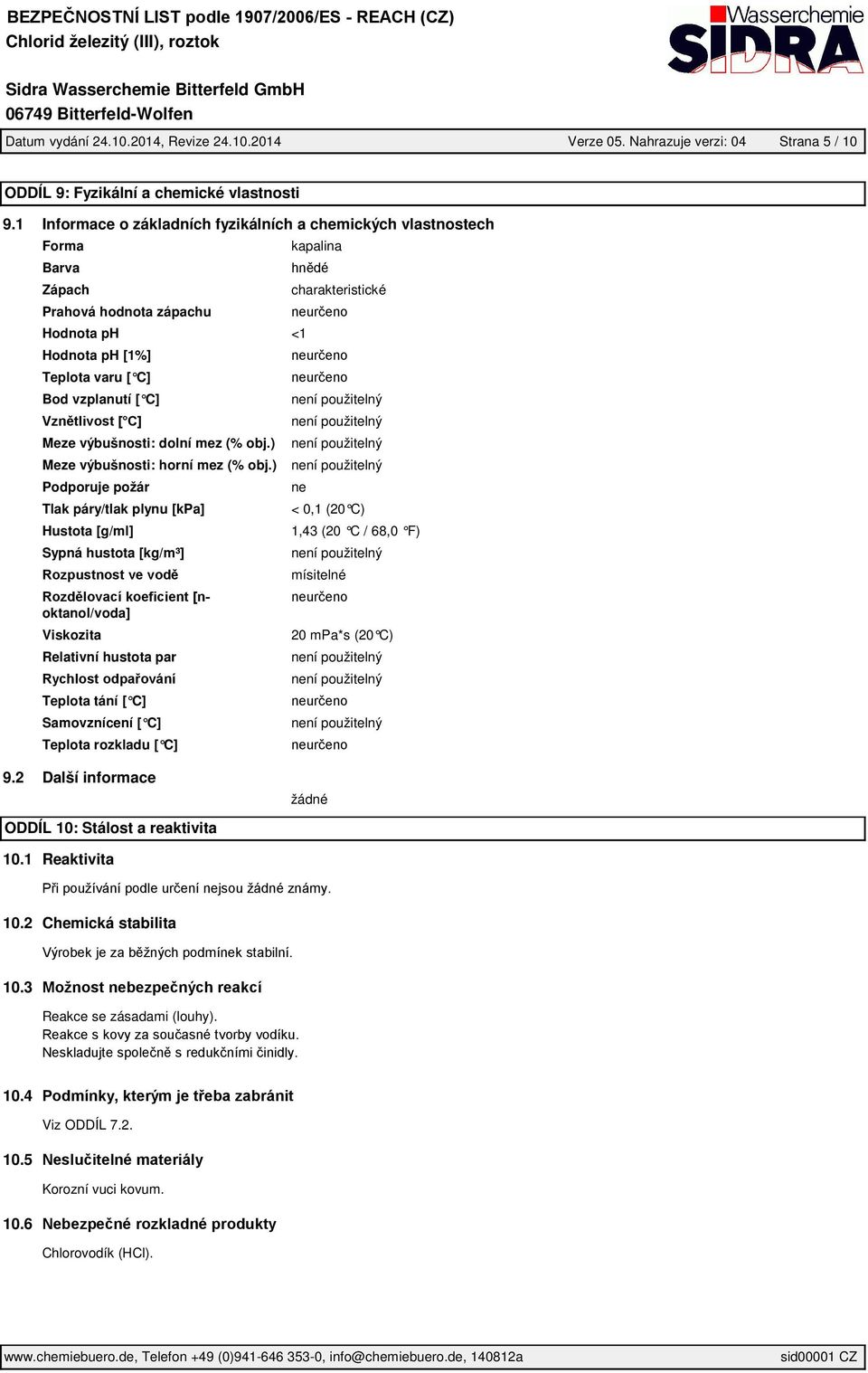 BEZPEČNOSTNÍ LIST podle 1907/2006/ES - REACH (CZ)
Chlorid železitý (III), roztok

Wasserchemie
SIDRA

Sidra Wasserchemie Bitterfeld GmbH
06749 Bitterfeld-Wolfen

Datum vydání 24.10.2014, Revize 24.10.2014 Verze 05. Nahrazuje verzi: 04 Strana 5 / 10

ODDÍL 9: Fyzikální a chemické vlastnosti

9.1 Informace o základních fyzikálních a chemických vlastnostech

| | |
|---|---|
| Forma | kapalina |
| Barva | hnědé |
| Zápach | charakteristické |
| Prahová hodnota zápachu | neurčeno |
| Hodnota pH | <1 |
| Hodnota pH [1%] | neurčeno |
| Teplota varu [°C] | neurčeno |
| Bod vzplanutí [°C] | není použitelný |
| Vznětlivost [°C] | není použitelný |
| Meze výbušnosti: dolní mez (% obj.) | není použitelný |
| Meze výbušnosti: horní mez (% obj.) | není použitelný |
| Podporuje požár | ne |
| Tlak páry/tlak plynu [kPa] | < 0,1 (20°C) |
| Hustota [g/ml] | 1,43 (20 °C / 68,0 °F) |
| Sypná hustota [kg/m³] | není použitelný |
| Rozpustnost ve vodě | mísitelné |
| Rozdělovací koeficient [n-oktanol/voda] | neurčeno |
| Viskozita | 20 mPa*s (20°C) |
| Relativní hustota par | není použitelný |
| Rychlost odpařování | není použitelný |
| Teplota tání [°C] | neurčeno |
| Samovznícení [°C] | není použitelný |
| Teplota rozkladu [°C] | neurčeno |

9.2 Další informace

žádné

ODDÍL 10: Stálost a reaktivita

10.1 Reaktivita

Při používání podle určení nejsou žádné známy.

10.2 Chemická stabilita

Výrobek je za běžných podmínek stabilní.

10.3 Možnost nebezpečných reakcí

Reakce se zásadami (louhy).
Reakce s kovy za současné tvorby vodíku.
Neskladujte společně s redukčními činidly.

10.4 Podmínky, kterým je třeba zabránit

Viz ODDÍL 7.2.

10.5 Neslučitelné materiály

Korozní vuci kovum.

10.6 Nebezpečné rozkladné produkty

Chlorovodík (HCl).

www.chemiebuero.de, Telefon +49 (0)941-646 353-0, info@chemiebuero.de, 140812a sid00001 CZ